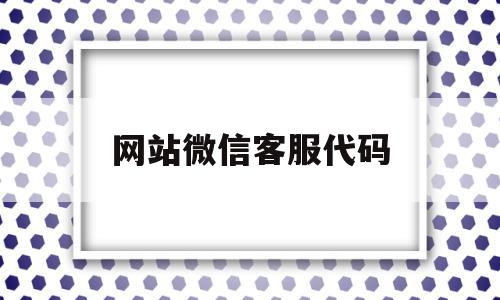 网站微信客服代码